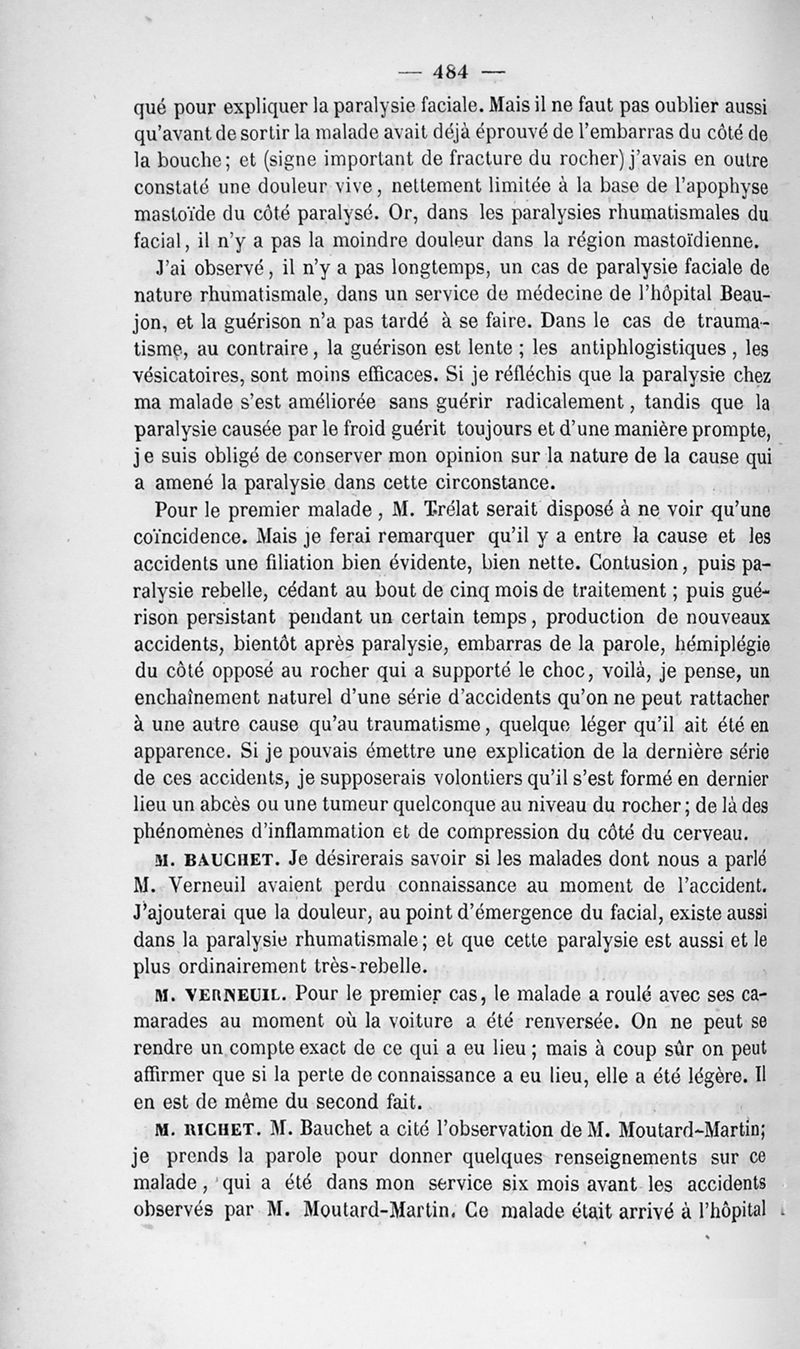 — 484 —

qué pour expliquer la paralysie faciale. Mais il ne faut pas oublier aussi qu'avant de sortir la malade avait déjà éprouvé de l'embarras du côté de la bouche; et (signe important de fracture du rocher) j'avais en outre constaté une douleur vive, nettement limitée à la base de l'apophyse mastoïde du côté paralysé. Or, dans les paralysies rhumatismales du facial, il n'y a pas la moindre douleur dans la région mastoïdienne.

J'ai observé, il n'y a pas longtemps, un cas de paralysie faciale de nature rhumatismale, dans un service de médecine de l'hôpital Beaujon, et la guérison n'a pas tardé à se faire. Dans le cas de traumatisme, au contraire, la guérison est lente ; les antiphlogistiques, les vésicatoires, sont moins efficaces. Si je réfléchis que la paralysie chez ma malade s'est améliorée sans guérir radicalement, tandis que la paralysie causée par le froid guérit toujours et d'une manière prompte, je suis obligé de conserver mon opinion sur la nature de la cause qui a amené la paralysie dans cette circonstance.

Pour le premier malade, M. Trélat serait disposé à ne voir qu'une coïncidence. Mais je ferai remarquer qu'il y a entre la cause et les accidents une filiation bien évidente, bien nette. Contusion, puis paralysie rebelle, cédant au bout de cinq mois de traitement ; puis guérison persistant pendant un certain temps, production de nouveaux accidents, bientôt après paralysie, embarras de la parole, hémiplégie du côté opposé au rocher qui a supporté le choc, voilà, je pense, un enchaînement naturel d'une série d'accidents qu'on ne peut rattacher à une autre cause qu'au traumatisme, quelque léger qu'il ait été en apparence. Si je pouvais émettre une explication de la dernière série de ces accidents, je supposerais volontiers qu'il s'est formé en dernier lieu un abcès ou une tumeur quelconque au niveau du rocher; de là des phénomènes d'inflammation et de compression du côté du cerveau.

M. BAUCHET. Je désirerais savoir si les malades dont nous a parlé M. Verneuil avaient perdu connaissance au moment de l'accident. J'ajouterai que la douleur, au point d'émergence du facial, existe aussi dans la paralysie rhumatismale; et que cette paralysie est aussi et le plus ordinairement très-rebelle.

M. VERNEUIL. Pour le premier cas, le malade a roulé avec ses camarades au moment où la voiture a été renversée. On ne peut se rendre un compte exact de ce qui a eu lieu ; mais à coup sûr on peut affirmer que si la perte de connaissance a eu lieu, elle a été légère. Il en est de même du second fait.

M. RICHET. M. Bauchet a cité l'observation de M. Moutard-Martin; je prends la parole pour donner quelques renseignements sur ce malade, qui a été dans mon service six mois avant les accidents observés par M. Moutard-Martin. Ce malade était arrivé à l'hôpital